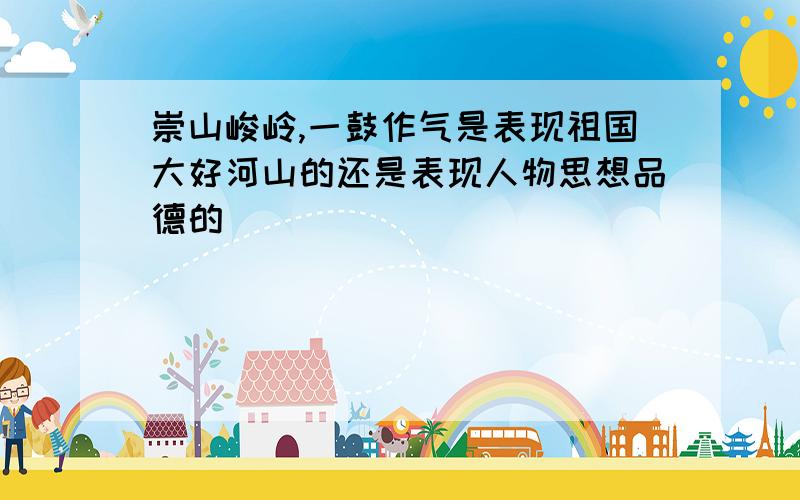 崇山峻岭,一鼓作气是表现祖国大好河山的还是表现人物思想品德的